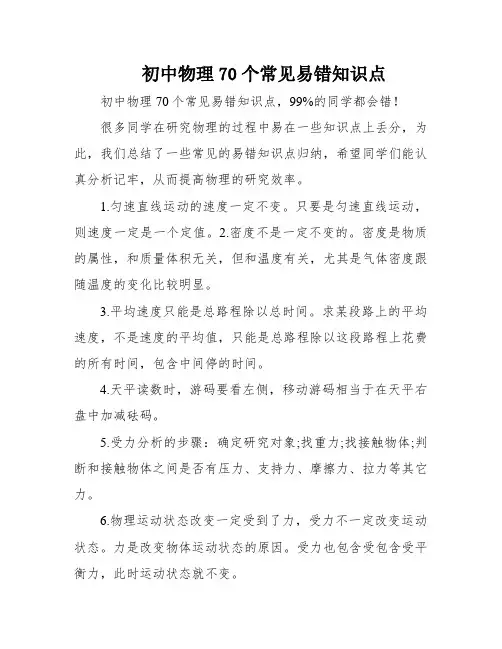 初中物理 70 个常见易错知识点

初中物理 70 个常见易错知识点，99%的同学都会错！

很多同学在研究物理的过程中易在一些知识点上丢分，为此，我们总结了一些常见的易错知识点归纳，希望同学们能认真分析记牢，从而提高物理的研究效率。

1.匀速直线运动的速度一定不变。只要是匀速直线运动，则速度一定是一个定值。2.密度不是一定不变的。密度是物质的属性，和质量体积无关，但和温度有关，尤其是气体密度跟随温度的变化比较明显。

3.平均速度只能是总路程除以总时间。求某段路上的平均速度，不是速度的平均值，只能是总路程除以这段路程上花费的所有时间，包含中间停的时间。

4.天平读数时，游码要看左侧，移动游码相当于在天平右盘中加减砝码。

5.受力分析的步骤：确定研究对象;找重力;找接触物体;判断和接触物体之间是否有压力、支持力、摩擦力、拉力等其它力。

6.物理运动状态改变一定受到了力，受力不一定改变运动状态。力是改变物体运动状态的原因。受力也包含受包含受平衡力，此时运动状态就不变。